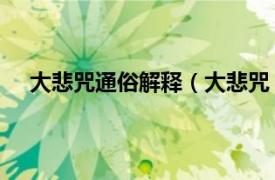 大悲咒通俗解释（大悲咒